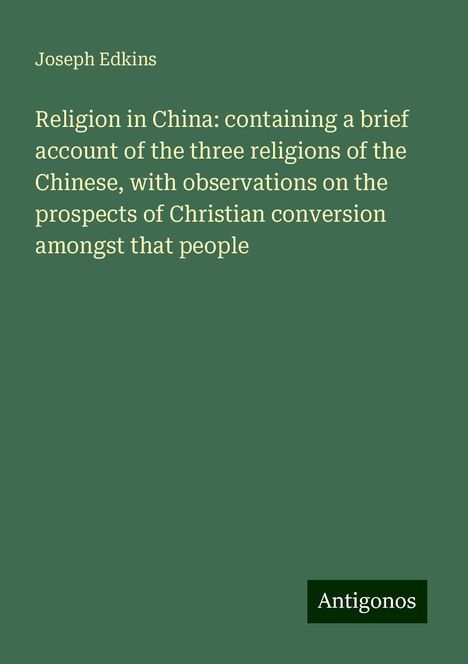 Joseph Edkins

Religion in China: containing a brief account of the three religions of the Chinese, with observations on the prospects of Christian conversion amongst that people

Antigonos